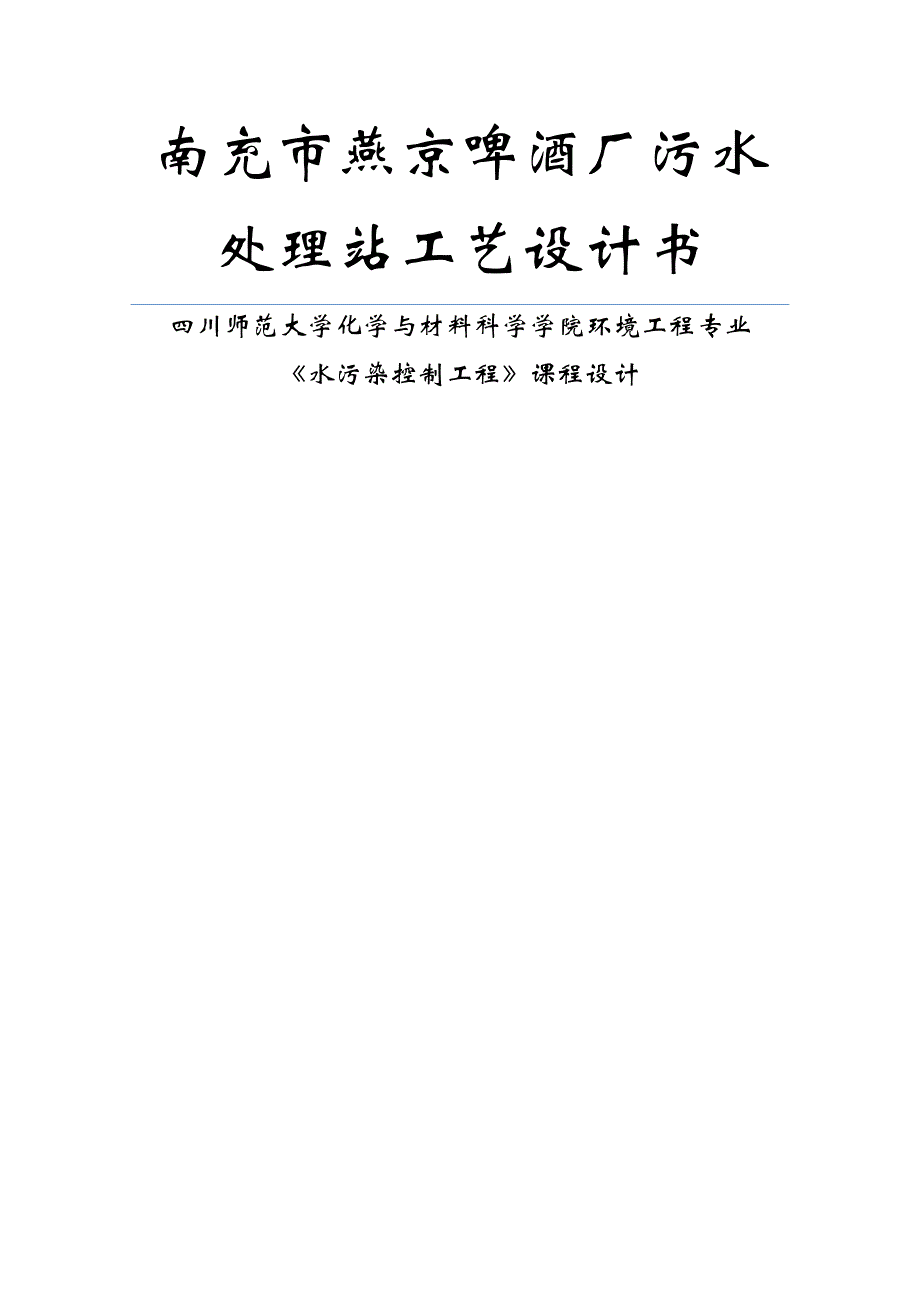 南充市燕京啤酒厂污水处理站工艺设计书

四川师范大学化学与材料科学学院环境工程专业

《水污染控制工程》课程设计